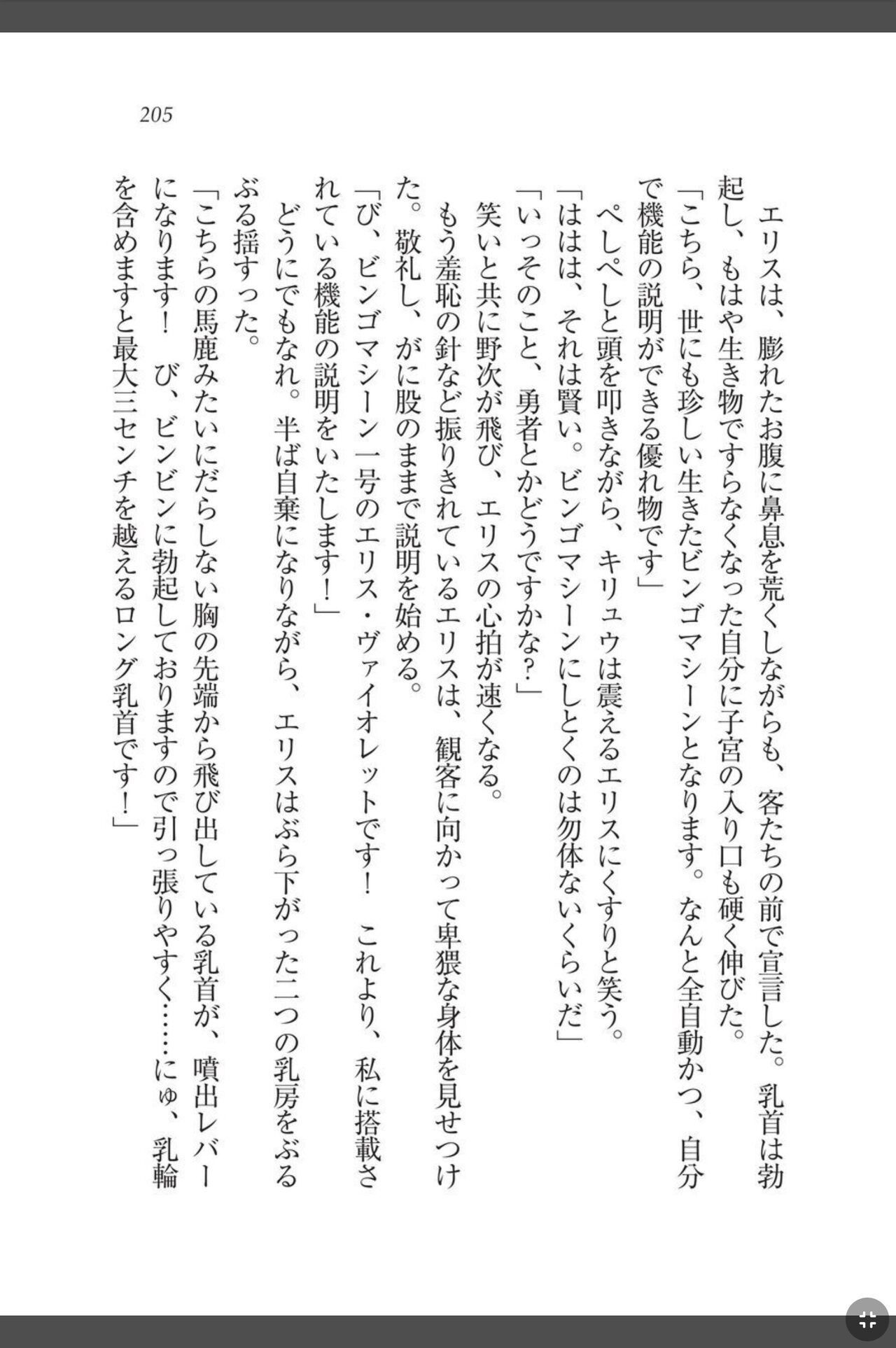 205

エリスは、膨れたお腹に鼻息を荒くしながらも、客たちの前で宣言した。乳首は勃起し、もはや生き物ですらなくなった自分に子宮の入り口も硬く伸びた。
「こちら、世にも珍しい生きたビンゴマシーンとなります。なんと全自動かつ、自分で機能の説明ができる優れ物です」
ぺしぺしと頭を叩きながら、キリュウは震えるエリスにくすりと笑う。
「ははは、それは賢い。ビンゴマシーンにしとくのは勿体ないくらいだ」
「いっそのこと、勇者とかどうですかな？」
笑いと共に野次が飛び、エリスの心拍が速くなる。
もう羞恥の針など振りきれているエリスは、観客に向かって卑猥な身体を見せつけた。敬礼し、がに股のままで説明を始める。
「び、ビンゴマシーン一号のエリス・ヴァイオレットです！　これより、私に搭載されている機能の説明をいたします！」
どうにでもなれ。半ば自棄になりながら、エリスはぶら下がった二つの乳房をぶるぶる揺すった。
「こちらの馬鹿みたいにだらしない胸の先端から飛び出している乳首が、噴出レバーになります！　び、ビンビンに勃起しておりますので引っ張りやすく……にゅ、乳輪を含めますと最大三センチを越えるロング乳首です！」